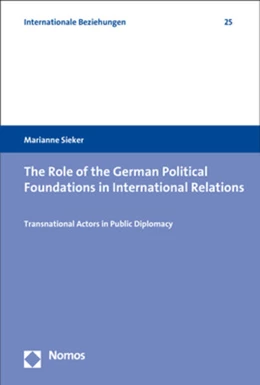 Internationale Beziehungen 25

Marianne Sieker

The Role of the German Political Foundations in International Relations

Transnational Actors in Public Diplomacy

Nomos